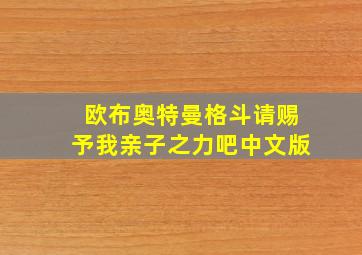 欧布奥特曼格斗请赐予我亲子之力吧中文版